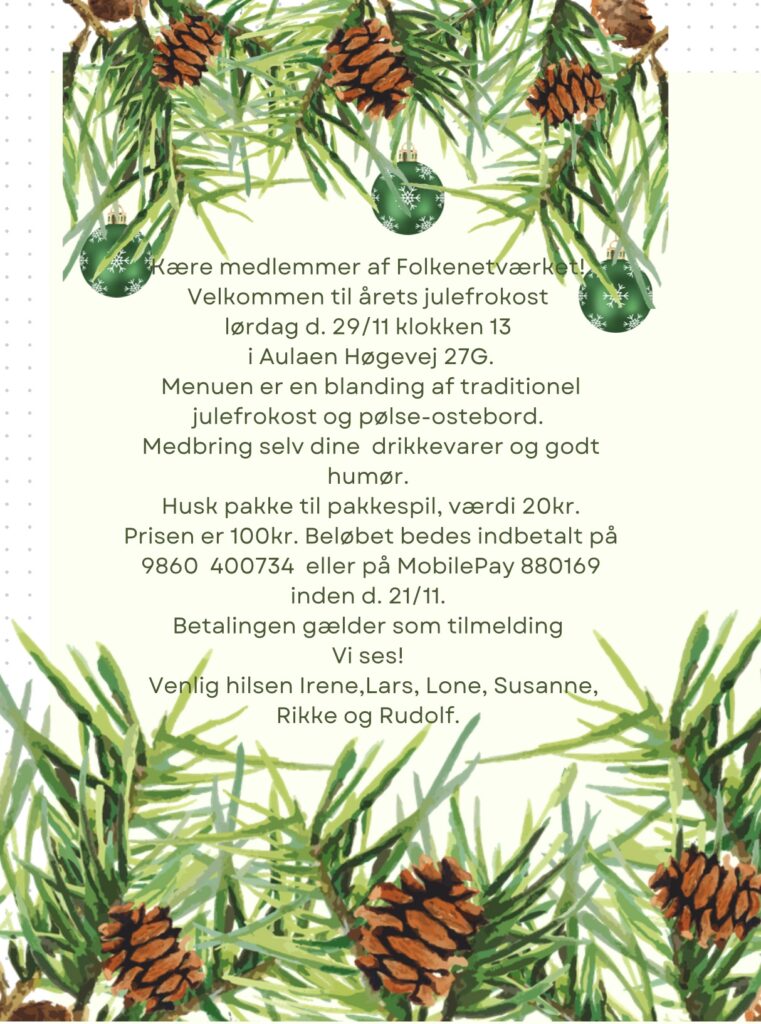 Kære medlemmer af Folkenetværket!
Velkommen til årets julefrokost
lørdag d. 29/11 klokken 13
i Aulaen Høgevej 27G.
Menuen er en blanding af traditionel
julefrokost og pølse-ostebord.
Medbring selv dine drikkevarer og godt
humør.
Husk pakke til pakkespil, værdi 20kr.
Prisen er 100kr. Beløbet bedes indbetalt på
9860 400734 eller på MobilePay 880169
inden d. 21/11.
Betalingen gælder som tilmelding
Vi ses!
Venlig hilsen Irene,Lars, Lone, Susanne,
Rikke og Rudolf.